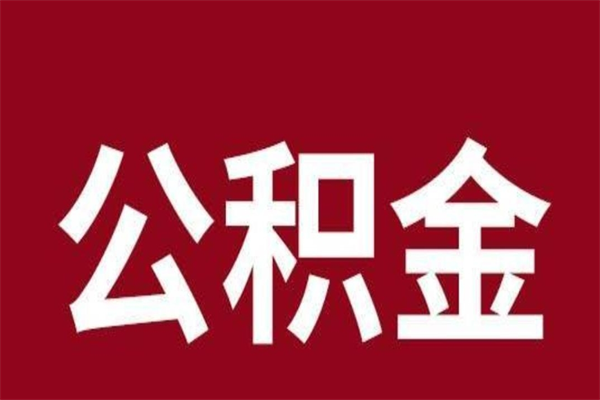 公积金